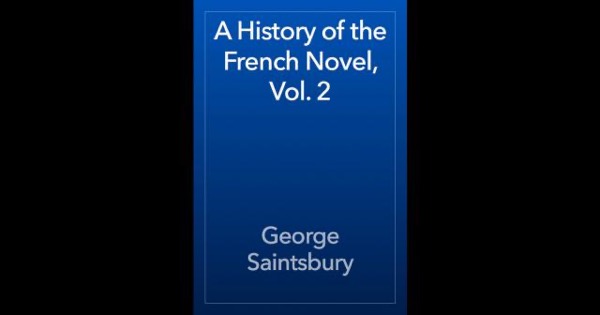 A History of the French Novel, Vol. 2

George Saintsbury